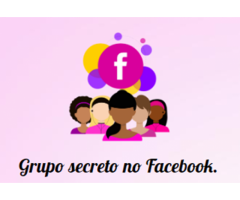 f

Grupo secreto no Facebook.